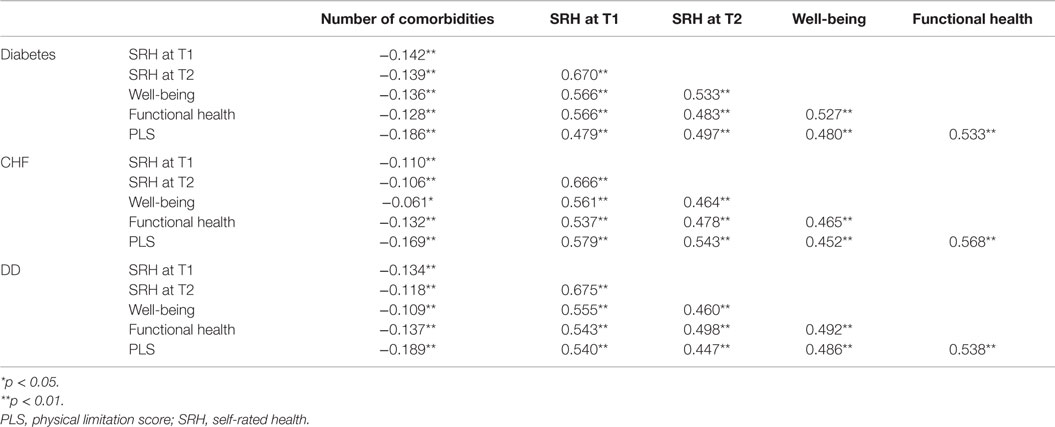 |  |  | Number of comorbidities | SRH at T1 | SRH at T2 | Well-being | Functional health |
|---|---|---|---|---|---|---|
| Diabetes | SRH at T1 | −0.142** |  |  |  |  |
|  | SRH at T2 | −0.139** | 0.670** |  |  |  |
|  | Well-being | −0.136** | 0.566** | 0.533** |  |  |
|  | Functional health | −0.128** | 0.566** | 0.483** | 0.527** |  |
|  | PLS | −0.186** | 0.479** | 0.497** | 0.480** | 0.533** |
| CHF | SRH at T1 | −0.110** |  |  |  |  |
|  | SRH at T2 | −0.106** | 0.666** |  |  |  |
|  | Well-being | −0.061* | 0.561** | 0.464** |  |  |
|  | Functional health | −0.132** | 0.537** | 0.478** | 0.465** |  |
|  | PLS | −0.169** | 0.579** | 0.543** | 0.452** | 0.568** |
| DD | SRH at T1 | −0.134** |  |  |  |  |
|  | SRH at T2 | −0.118** | 0.675** |  |  |  |
|  | Well-being | −0.109** | 0.555** | 0.460** |  |  |
|  | Functional health | −0.137** | 0.543** | 0.498** | 0.492** |  |
|  | PLS | −0.189** | 0.540** | 0.447** | 0.486** | 0.538** |

*p < 0.05.
**p < 0.01.
PLS, physical limitation score; SRH, self-rated health.